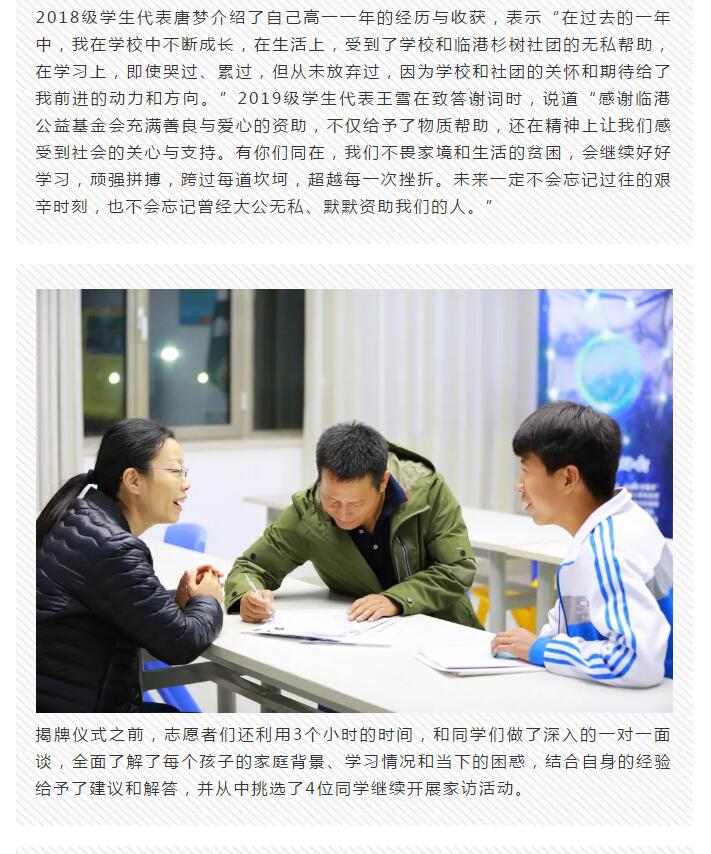 2018级学生代表唐梦介绍了自己高一一年的经历与收获，表示“在过去的一年中，我在学校中不断成长，在生活上，受到了学校和临港杉树社团的无私帮助，在学习上，即使哭过、累过，但从未放弃过，因为学校和社团的关怀和期待给了我前进的动力和方向。”2019级学生代表王雪在致答谢词时，说道“感谢临港公益基金会充满善良与爱心的资助，不仅给予了物质帮助，还在精神上让我们感受到社会的关心与支持。有你们同在，我们不畏家境和生活的贫困，会继续好好学习，顽强拼搏，跨过每道坎坷，超越每一次挫折。未来一定不会忘记过往的艰辛时刻，也不会忘记曾经大公无私、默默资助我们的人。”

揭牌仪式之前，志愿者们还利用3个小时的时间，和同学们做了深入的一对一面谈，全面了解了每个孩子的家庭背景、学习情况和当下的困惑，结合自身的经验给予了建议和解答，并从中挑选了4位同学继续开展家访活动。